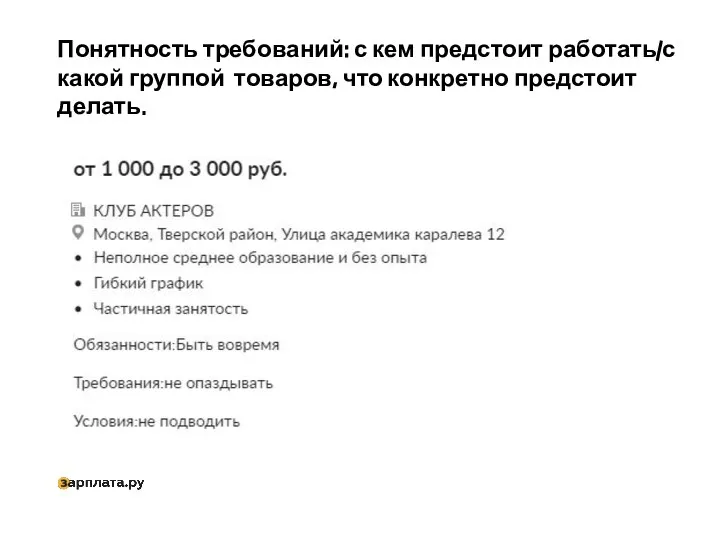 Понятность требований: с кем предстоит работать/с какой группой товаров, что конкретно предстоит делать.

от 1 000 до 3 000 руб.

КЛУБ АКТЕРОВ
Москва, Тверской район, Улица академика каралева 12
• Неполное среднее образование и без опыта
• Гибкий график
• Частичная занятость

Обязанности:Быть вовремя

Требования:не опаздывать

Условия:не подводить

зарплата.ру